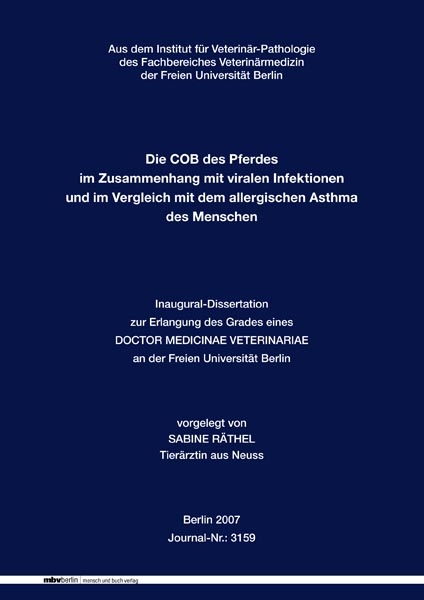 Aus dem Institut für Veterinär-Pathologie
des Fachbereiches Veterinärmedizin
der Freien Universität Berlin

Die COB des Pferdes
im Zusammenhang mit viralen Infektionen
und im Vergleich mit dem allergischen Asthma
des Menschen

Inaugural-Dissertation
zur Erlangung des Grades eines
DOCTOR MEDICINAE VETERINARIAE
an der Freien Universität Berlin

vorgelegt von
SABINE RÄTHEL
Tierärztin aus Neuss

Berlin 2007
Journal-Nr.: 3159

mbvberlin | mensch und buch verlag